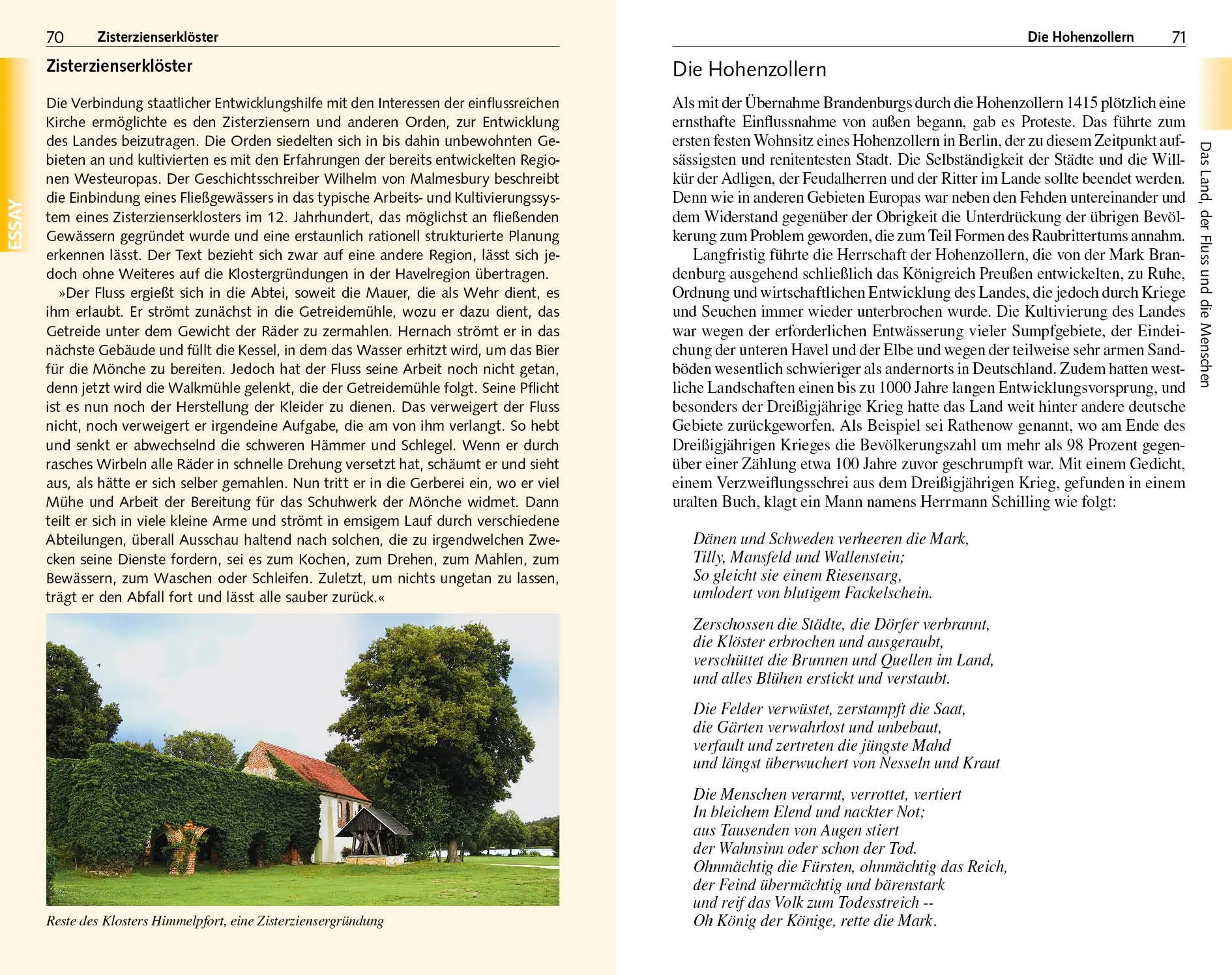 70 Zisterzienserklöster

ESSAY

Zisterzienserklöster

Die Verbindung staatlicher Entwicklungshilfe mit den Interessen der einflussreichen Kirche ermöglichte es den Zisterziensern und anderen Orden, zur Entwicklung des Landes beizutragen. Die Orden siedelten sich in bis dahin unbewohnten Gebieten an und kultivierten es mit den Erfahrungen der bereits entwickelten Regionen Westeuropas. Der Geschichtsschreiber Wilhelm von Malmesbury beschreibt die Einbindung eines Fließgewässers in das typische Arbeits- und Kultivierungssystem eines Zisterzienserklosters im 12. Jahrhundert, das möglichst an fließenden Gewässern gegründet wurde und eine erstaunlich rationell strukturierte Planung erkennen lässt. Der Text bezieht sich zwar auf eine andere Region, lässt sich jedoch ohne Weiteres auf die Klostergründungen in der Havelregion übertragen.

»Der Fluss ergießt sich in die Abtei, soweit die Mauer, die als Wehr dient, es ihm erlaubt. Er strömt zunächst in die Getreidemühle, wozu er dazu dient, das Getreide unter dem Gewicht der Räder zu zermahlen. Hernach strömt er in das nächste Gebäude und füllt die Kessel, in dem das Wasser erhitzt wird, um das Bier für die Mönche zu bereiten. Jedoch hat der Fluss seine Arbeit noch nicht getan, denn jetzt wird die Walkmühle gelenkt, die der Getreidemühle folgt. Seine Pflicht ist es nun noch der Herstellung der Kleider zu dienen. Das verweigert der Fluss nicht, noch verweigert er irgendeine Aufgabe, die am von ihm verlangt. So hebt und senkt er abwechselnd die schweren Hämmer und Schlegel. Wenn er durch rasches Wirbeln alle Räder in schnelle Drehung versetzt hat, schäumt er und sieht aus, als hätte er sich selber gemahlen. Nun tritt er in die Gerberei ein, wo er viel Mühe und Arbeit der Bereitung für das Schuhwerk der Mönche widmet. Dann teilt er sich in viele kleine Arme und strömt in emsigem Lauf durch verschiedene Abteilungen, überall Ausschau haltend nach solchen, die zu irgendwelchen Zwecken seine Dienste fordern, sei es zum Kochen, zum Drehen, zum Mahlen, zum Bewässern, zum Waschen oder Schleifen. Zuletzt, um nichts ungetan zu lassen, trägt er den Abfall fort und lässt alle sauber zurück.«

Reste des Klosters Himmelpfort, eine Zisterziensergründung

Die Hohenzollern 71

Das Land, der Fluss und die Menschen

Die Hohenzollern

Als mit der Übernahme Brandenburgs durch die Hohenzollern 1415 plötzlich eine ernsthafte Einflussnahme von außen begann, gab es Proteste. Das führte zum ersten festen Wohnsitz eines Hohenzollern in Berlin, der zu diesem Zeitpunkt aufsässigsten und renitentesten Stadt. Die Selbständigkeit der Städte und die Willkür der Adligen, der Feudalherren und der Ritter im Lande sollte beendet werden. Denn wie in anderen Gebieten Europas war neben den Fehden untereinander und dem Widerstand gegenüber der Obrigkeit die Unterdrückung der übrigen Bevölkerung zum Problem geworden, die zum Teil Formen des Raubrittertums annahm.

Langfristig führte die Herrschaft der Hohenzollern, die von der Mark Brandenburg ausgehend schließlich das Königreich Preußen entwickelten, zu Ruhe, Ordnung und wirtschaftlichen Entwicklung des Landes, die jedoch durch Kriege und Seuchen immer wieder unterbrochen wurde. Die Kultivierung des Landes war wegen der erforderlichen Entwässerung vieler Sumpfgebiete, der Eindeichung der unteren Havel und der Elbe und wegen der teilweise sehr armen Sandböden wesentlich schwieriger als andernorts in Deutschland. Zudem hatten westliche Landschaften einen bis zu 1000 Jahre langen Entwicklungsvorsprung, und besonders der Dreißigjährige Krieg hatte das Land weit hinter andere deutsche Gebiete zurückgeworfen. Als Beispiel sei Rathenow genannt, wo am Ende des Dreißigjährigen Krieges die Bevölkerungszahl um mehr als 98 Prozent gegenüber einer Zählung etwa 100 Jahre zuvor geschrumpft war. Mit einem Gedicht, einem Verzweiflungsschrei aus dem Dreißigjährigen Krieg, gefunden in einem uralten Buch, klagt ein Mann namens Herrmann Schilling wie folgt:

Dänen und Schweden verheeren die Mark,
Tilly, Mansfeld und Wallenstein;
So gleicht sie einem Riesensarg,
umlodert von blutigem Fackelschein.

Zerschossen die Städte, die Dörfer verbrannt,
die Klöster erbrochen und ausgeraubt,
verschüttet die Brunnen und Quellen im Land,
und alles Blühen erstickt und verstaubt.

Die Felder verwüstet, zerstampft die Saat,
die Gärten verwahrlost und unbebaut,
verfault und zertreten die jüngste Mahd
und längst überwuchert von Nesseln und Kraut

Die Menschen verarmt, verrottet, vertiert
In bleichem Elend und nackter Not;
aus Tausenden von Augen stiert
der Wahnsinn oder schon der Tod.
Ohnmächtig die Fürsten, ohnmächtig das Reich,
der Feind übermächtig und bärenstark
und reif das Volk zum Todesstreich --
Oh König der Könige, rette die Mark.